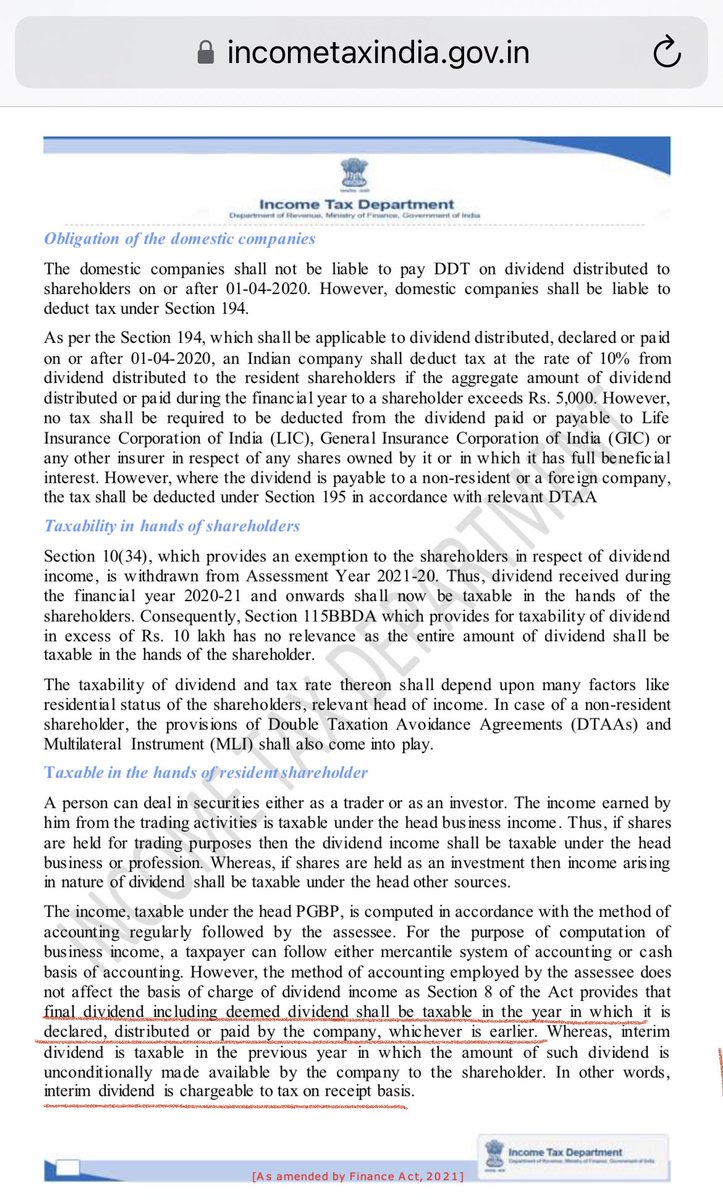 incometaxindia.gov.in

Income Tax Department
Department of Revenue, Ministry of Finance, Government of India

Obligation of the domestic companies

The domestic companies shall not be liable to pay DDT on dividend distributed to shareholders on or after 01-04-2020. However, domestic companies shall be liable to deduct tax under Section 194.

As per the Section 194, which shall be applicable to dividend distributed, declared or paid on or after 01-04-2020, an Indian company shall deduct tax at the rate of 10% from dividend distributed to the resident shareholders if the aggregate amount of dividend distributed or paid during the financial year to a shareholder exceeds Rs. 5,000. However, no tax shall be required to be deducted from the dividend paid or payable to Life Insurance Corporation of India (LIC), General Insurance Corporation of India (GIC) or any other insurer in respect of any shares owned by it or in which it has full beneficial interest. However, where the dividend is payable to a non-resident or a foreign company, the tax shall be deducted under Section 195 in accordance with relevant DTAA

Taxability in hands of shareholders

Section 10(34), which provides an exemption to the shareholders in respect of dividend income, is withdrawn from Assessment Year 2021-20. Thus, dividend received during the financial year 2020-21 and onwards shall now be taxable in the hands of the shareholders. Consequently, Section 115BBDA which provides for taxability of dividend in excess of Rs. 10 lakh has no relevance as the entire amount of dividend shall be taxable in the hands of the shareholder.

The taxability of dividend and tax rate thereon shall depend upon many factors like residential status of the shareholders, relevant head of income. In case of a non-resident shareholder, the provisions of Double Taxation Avoidance Agreements (DTAAs) and Multilateral Instrument (MLI) shall also come into play.

Taxable in the hands of resident shareholder

A person can deal in securities either as a trader or as an investor. The income earned by him from the trading activities is taxable under the head business income. Thus, if shares are held for trading purposes then the dividend income shall be taxable under the head business or profession. Whereas, if shares are held as an investment then income arising in nature of dividend shall be taxable under the head other sources.

The income, taxable under the head PGBP, is computed in accordance with the method of accounting regularly followed by the assessee. For the purpose of computation of business income, a taxpayer can follow either mercantile system of accounting or cash basis of accounting. However, the method of accounting employed by the assessee does not affect the basis of charge of dividend income as Section 8 of the Act provides that final dividend including deemed dividend shall be taxable in the year in which it is declared, distributed or paid by the company, whichever is earlier. Whereas, interim dividend is taxable in the previous year in which the amount of such dividend is unconditionally made available by the company to the shareholder. In other words, interim dividend is chargeable to tax on receipt basis.

INCOME TAX DEPARTMENT

Income Tax Department
Department of Revenue, Ministry of Finance, Government of India

[As amended by Finance Act, 2021]